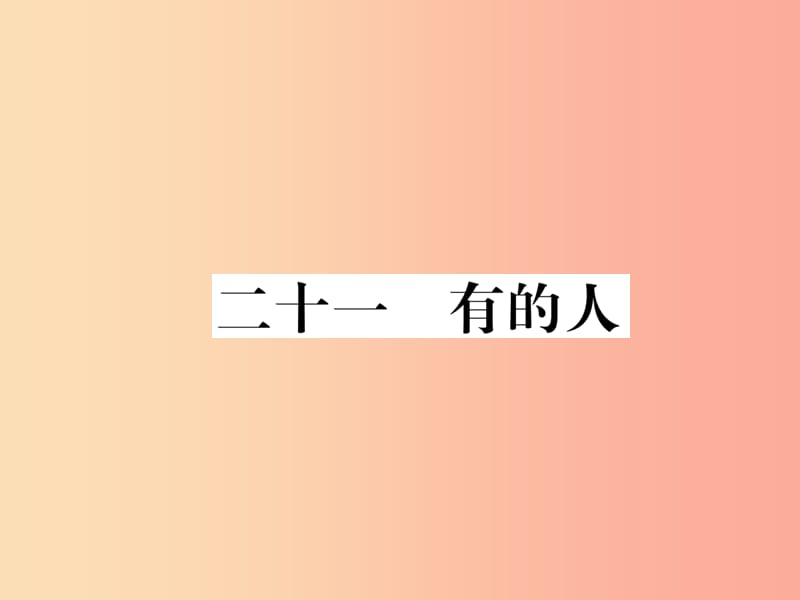 二十一　有的人